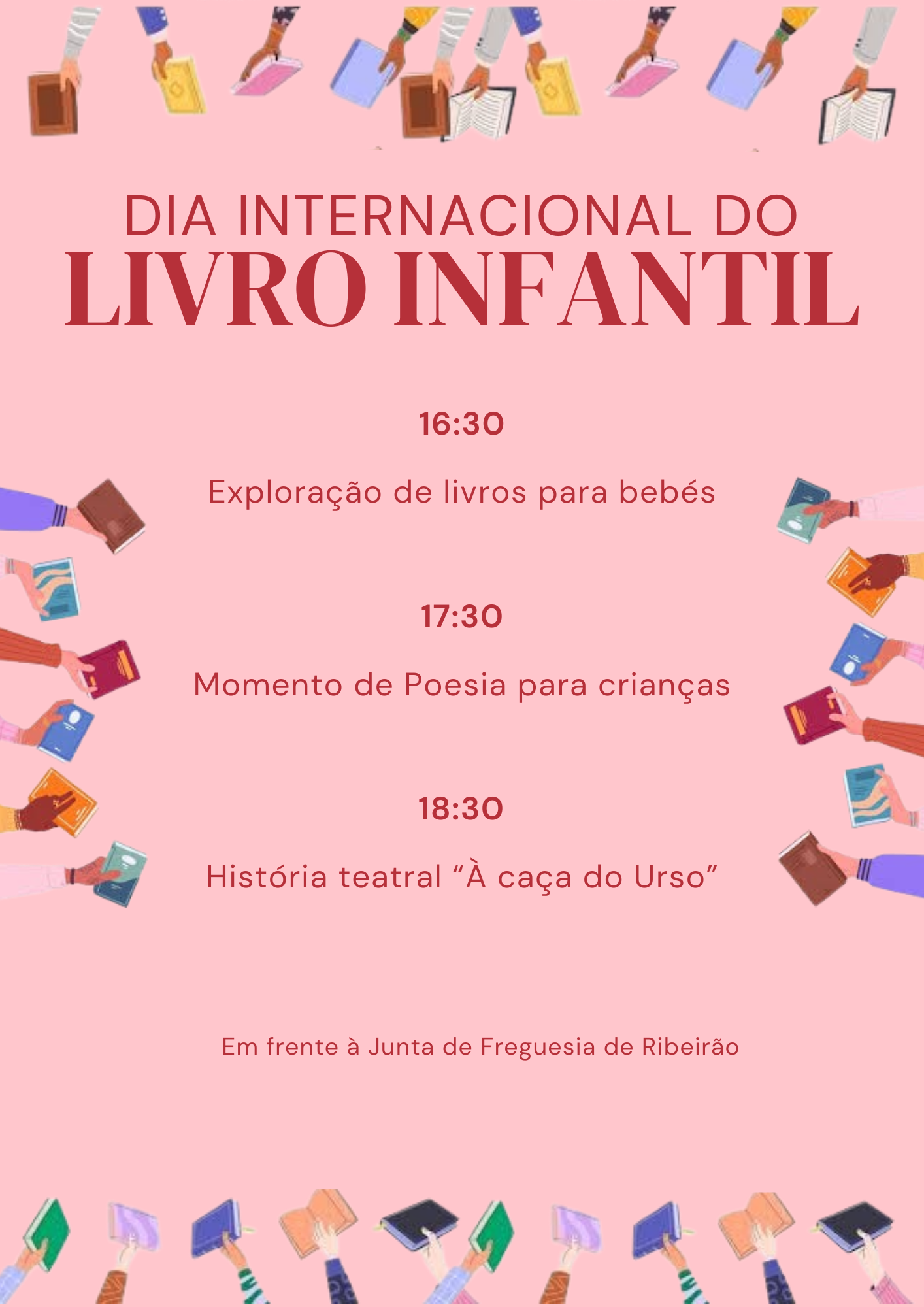 DIA INTERNACIONAL DO
LIVRO INFANTIL

16:30

Exploração de livros para bebés

17:30

Momento de Poesia para crianças

18:30

História teatral "À caça do Urso"

Em frente à Junta de Freguesia de Ribeirão